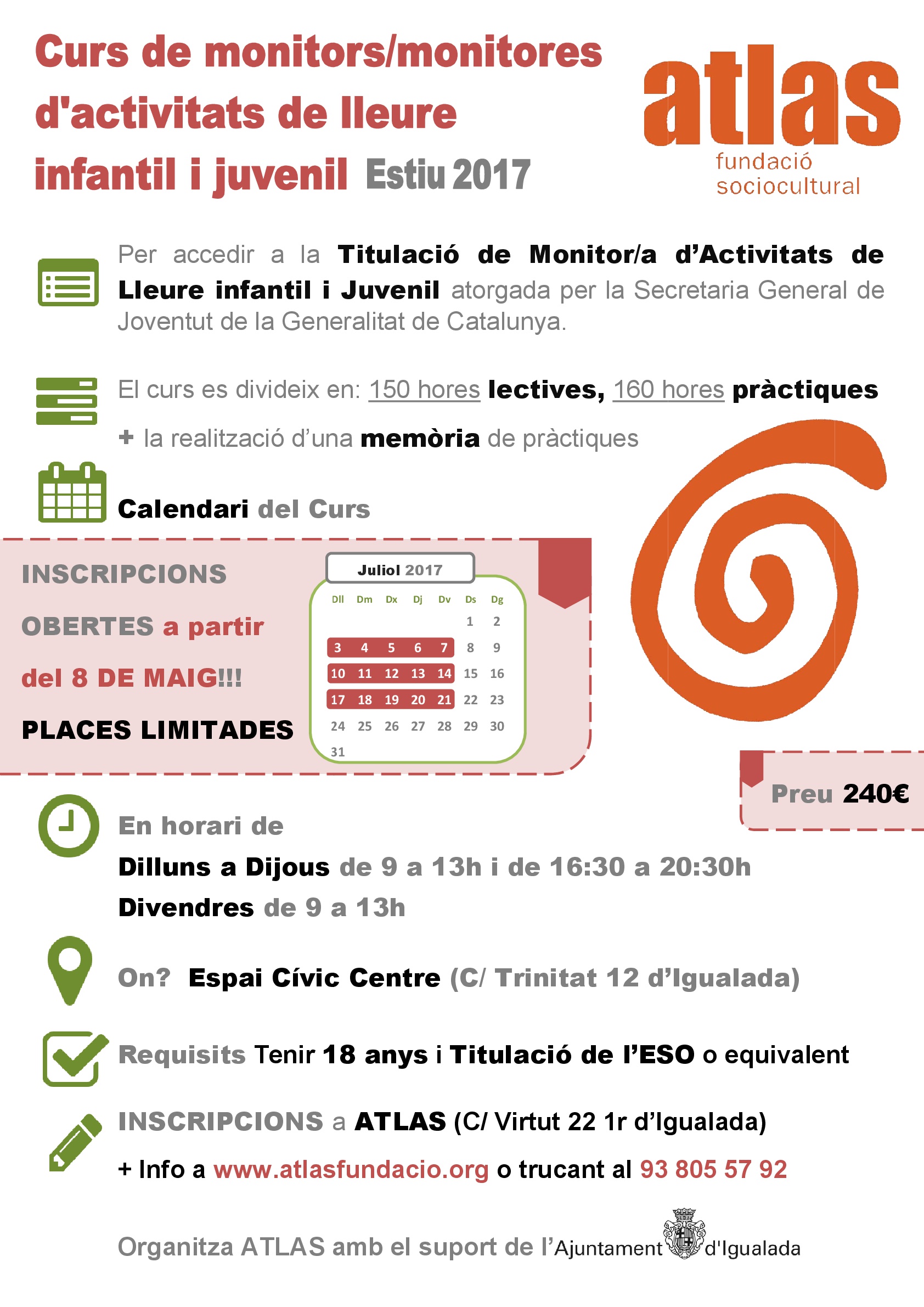 Curs de monitors/monitores d'activitats de lleure infantil i juvenil Estiu 2017

atlas
fundació sociocultural

Per accedir a la Titulació de Monitor/a d'Activitats de Lleure infantil i Juvenil atorgada per la Secretaria General de Joventut de la Generalitat de Catalunya.

El curs es divideix en: 150 hores lectives, 160 hores pràctiques

+ la realització d'una memòria de pràctiques

Calendari del Curs

INSCRIPCIONS

OBERTES a partir

del 8 DE MAIG!!!

PLACES LIMITADES

Juliol 2017

| Dll | Dm | Dx | Dj | Dv | Ds | Dg |
|---|---|---|---|---|---|---|
| | | | | | 1 | 2 |
| 3 | 4 | 5 | 6 | 7 | 8 | 9 |
| 10 | 11 | 12 | 13 | 14 | 15 | 16 |
| 17 | 18 | 19 | 20 | 21 | 22 | 23 |
| 24 | 25 | 26 | 27 | 28 | 29 | 30 |
| 31 | | | | | | |

Preu 240€

En horari de

Dilluns a Dijous de 9 a 13h i de 16:30 a 20:30h

Divendres de 9 a 13h

On? Espai Cívic Centre (C/ Trinitat 12 d'Igualada)

Requisits Tenir 18 anys i Titulació de l'ESO o equivalent

INSCRIPCIONS a ATLAS (C/ Virtut 22 1r d'Igualada)

+ Info a www.atlasfundacio.org o trucant al 93 805 57 92

Organitza ATLAS amb el suport de l'Ajuntament d'Igualada